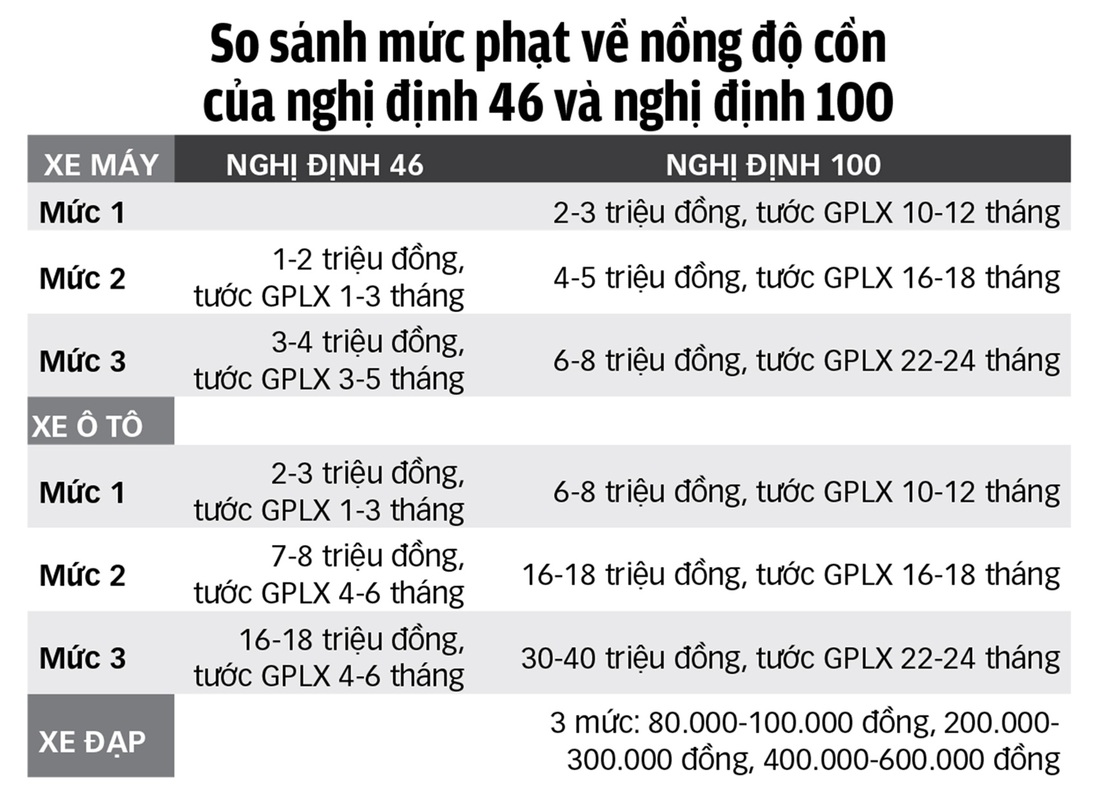 So sánh mức phạt về nồng độ cồn của nghị định 46 và nghị định 100

| XE MÁY | NGHỊ ĐỊNH 46 | NGHỊ ĐỊNH 100 |
|---|---|---|
| Mức 1 | | 2-3 triệu đồng, tước GPLX 10-12 tháng |
| Mức 2 | 1-2 triệu đồng, tước GPLX 1-3 tháng | 4-5 triệu đồng, tước GPLX 16-18 tháng |
| Mức 3 | 3-4 triệu đồng, tước GPLX 3-5 tháng | 6-8 triệu đồng, tước GPLX 22-24 tháng |
| XE Ô TÔ | | |
| Mức 1 | 2-3 triệu đồng, tước GPLX 1-3 tháng | 6-8 triệu đồng, tước GPLX 10-12 tháng |
| Mức 2 | 7-8 triệu đồng, tước GPLX 4-6 tháng | 16-18 triệu đồng, tước GPLX 16-18 tháng |
| Mức 3 | 16-18 triệu đồng, tước GPLX 4-6 tháng | 30-40 triệu đồng, tước GPLX 22-24 tháng |
| XE ĐẠP | | 3 mức: 80.000-100.000 đồng, 200.000-300.000 đồng, 400.000-600.000 đồng |